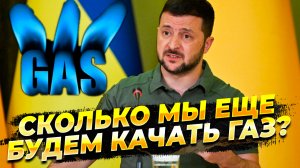 GAS

СКОЛЬКО МЫ ЕЩЕ БУДЕМ КАЧАТЬ ГАЗ?